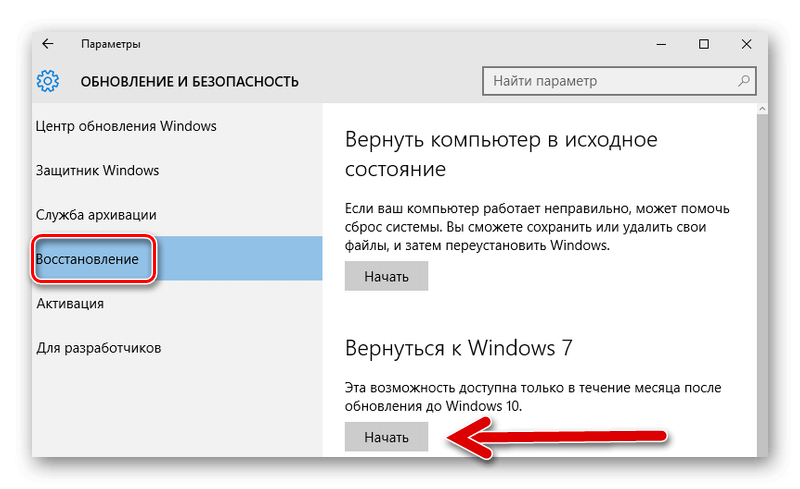 Параметры

ОБНОВЛЕНИЕ И БЕЗОПАСНОСТЬ

Найти параметр

Центр обновления Windows

Защитник Windows

Служба архивации

Восстановление

Активация

Для разработчиков

Вернуть компьютер в исходное состояние

Если ваш компьютер работает неправильно, может помочь сброс системы. Вы сможете сохранить или удалить свои файлы, и затем переустановить Windows.

Начать

Вернуться к Windows 7

Эта возможность доступна только в течение месяца после обновления до Windows 10.

Начать